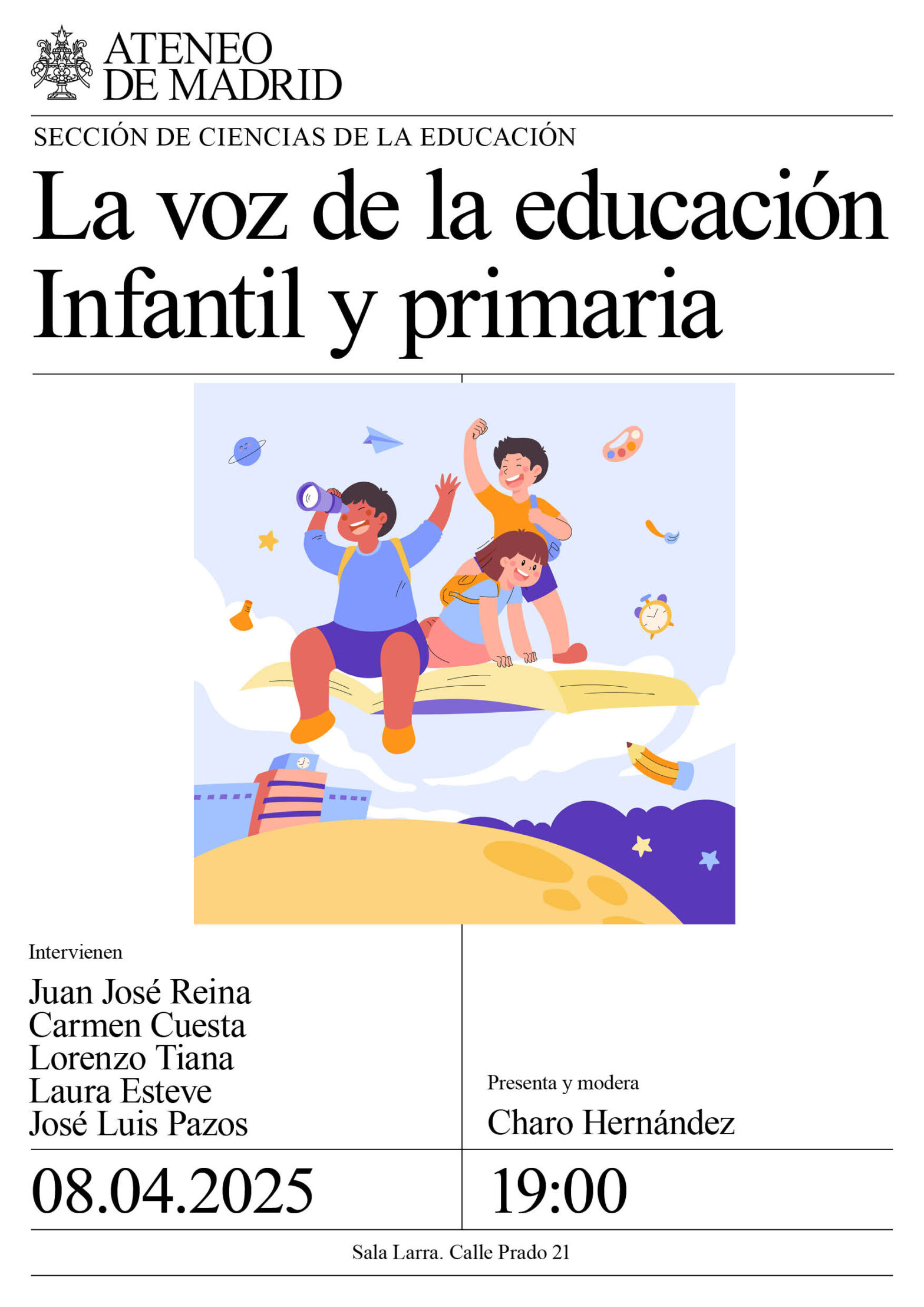 ATENEO
DE MADRID

SECCIÓN DE CIENCIAS DE LA EDUCACIÓN

La voz de la educación
Infantil y primaria

Intervienen

Juan José Reina
Carmen Cuesta
Lorenzo Tiana
Laura Esteve
José Luis Pazos

Presenta y modera

Charo Hernández

08.04.2025

19:00

Sala Larra. Calle Prado 21